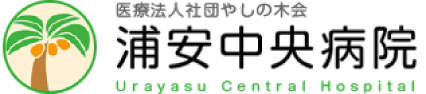 医療法人社団やしの木会
浦安中央病院
Urayasu Central Hospital